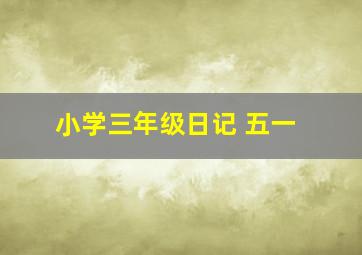 小学三年级日记 五一